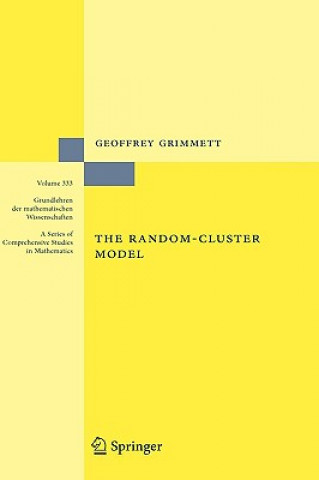 GEOFFREY GRIMMETT

Volume 333

Grundlehren der mathematischen Wissenschaften

A Series of Comprehensive Studies in Mathematics

THE RANDOM-CLUSTER MODEL

Springer